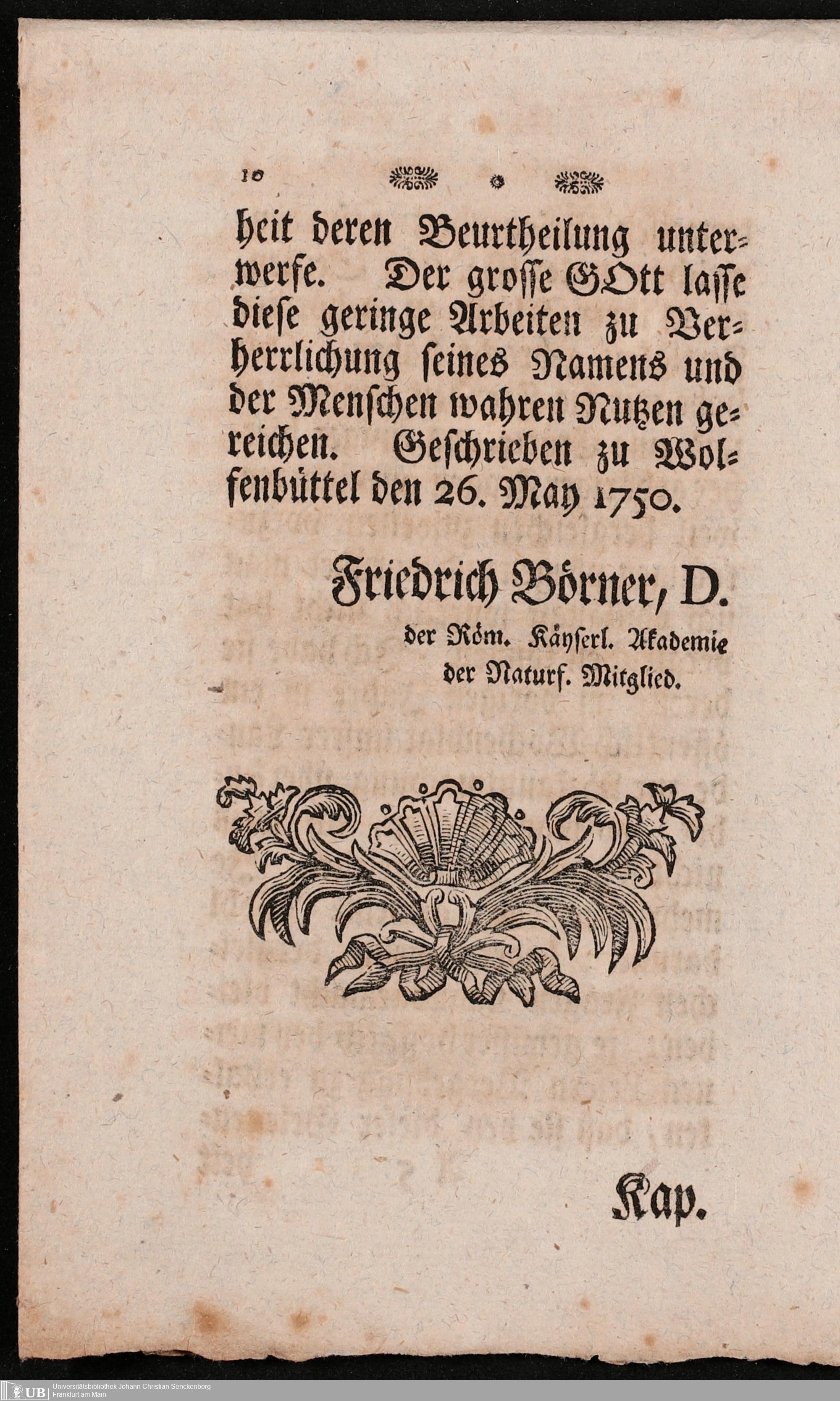 10

heit deren Beurtheilung unterwerfe. Der grosse GOtt lasse diese geringe Arbeiten zu Verherrlichung seines Namens und der Menschen wahren Nutzen gereichen. Geschrieben zu Wolfenbüttel den 26. May 1750.

Friedrich Börner, D.
der Röm. Käyserl. Akademie der Naturf. Mitglied.

Kap.

UB Universitätsbibliothek Johann Christian Senckenberg Frankfurt am Main